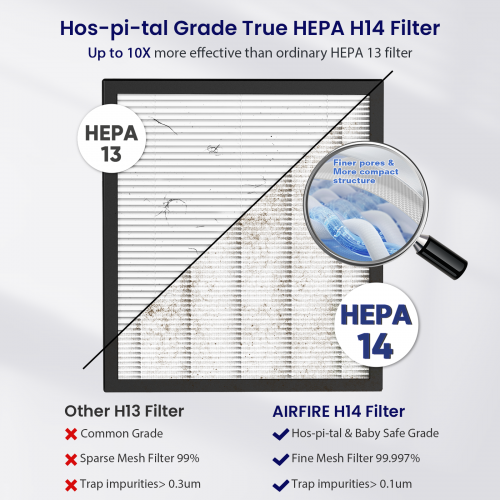 Hos-pi-tal Grade True HEPA H14 Filter
Up to 10X more effective than ordinary HEPA 13 filter

HEPA 13

Finer pores & More compact structure

HEPA 14

Other H13 Filter
Common Grade
Sparse Mesh Filter 99%
Trap impurities> 0.3um

AIRFIRE H14 Filter
Hos-pi-tal & Baby Safe Grade
Fine Mesh Filter 99.997%
Trap impurities> 0.1um